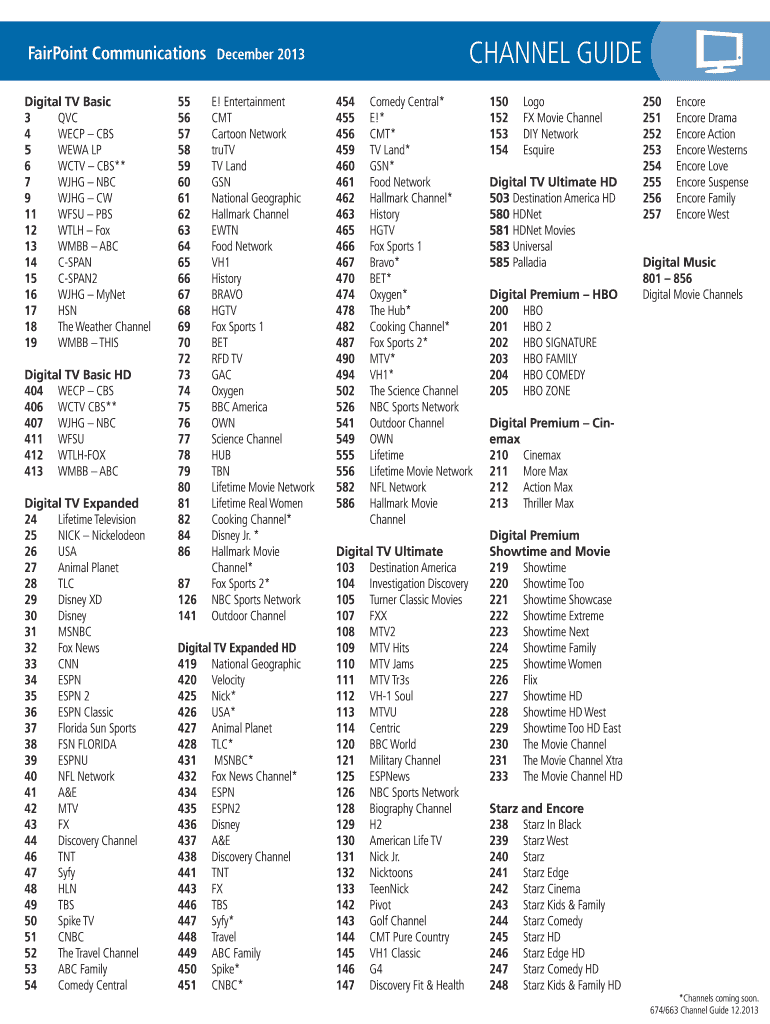 FairPoint Communications December 2013

CHANNEL GUIDE

Digital TV Basic
3 QVC
4 WECP – CBS
5 WEWA LP
6 WCTV – CBS**
7 WJHG – NBC
9 WJHG – CW
11 WFSU – PBS
12 WTLH – Fox
13 WMBB – ABC
14 C-SPAN
15 C-SPAN2
16 WJHG – MyNet
17 HSN
18 The Weather Channel
19 WMBB – THIS

Digital TV Basic HD
404 WECP – CBS
406 WCTV CBS**
407 WJHG – NBC
411 WFSU
412 WTLH-FOX
413 WMBB – ABC

Digital TV Expanded
24 Lifetime Television
25 NICK – Nickelodeon
26 USA
27 Animal Planet
28 TLC
29 Disney XD
30 Disney
31 MSNBC
32 Fox News
33 CNN
34 ESPN
35 ESPN 2
36 ESPN Classic
37 Florida Sun Sports
38 FSN FLORIDA
39 ESPNU
40 NFL Network
41 A&E
42 MTV
43 FX
44 Discovery Channel
46 TNT
47 Syfy
48 HLN
49 TBS
50 Spike TV
51 CNBC
52 The Travel Channel
53 ABC Family
54 Comedy Central
55 E! Entertainment
56 CMT
57 Cartoon Network
58 truTV
59 TV Land
60 GSN
61 National Geographic
62 Hallmark Channel
63 EWTN
64 Food Network
65 VH1
66 History
67 BRAVO
68 HGTV
69 Fox Sports 1
70 BET
72 RFD TV
73 GAC
74 Oxygen
75 BBC America
76 OWN
77 Science Channel
78 HUB
79 TBN
80 Lifetime Movie Network
81 Lifetime Real Women
82 Cooking Channel*
84 Disney Jr. *
86 Hallmark Movie Channel*
87 Fox Sports 2*
126 NBC Sports Network
141 Outdoor Channel

Digital TV Expanded HD
419 National Geographic
420 Velocity
425 Nick*
426 USA*
427 Animal Planet
428 TLC*
431 MSNBC*
432 Fox News Channel*
434 ESPN
435 ESPN2
436 Disney
437 A&E
438 Discovery Channel
441 TNT
443 FX
446 TBS
447 Syfy*
448 Travel
449 ABC Family
450 Spike*
451 CNBC*
454 Comedy Central*
455 E!*
456 CMT*
459 TV Land*
460 GSN*
461 Food Network
462 Hallmark Channel*
463 History
465 HGTV
466 Fox Sports 1
467 Bravo*
470 BET*
474 Oxygen*
478 The Hub*
482 Cooking Channel*
487 Fox Sports 2*
490 MTV*
494 VH1*
502 The Science Channel
526 NBC Sports Network
541 Outdoor Channel
549 OWN
555 Lifetime
556 Lifetime Movie Network
582 NFL Network
586 Hallmark Movie Channel

Digital TV Ultimate
103 Destination America
104 Investigation Discovery
105 Turner Classic Movies
107 FXX
108 MTV2
109 MTV Hits
110 MTV Jams
111 MTV Tr3s
112 VH-1 Soul
113 MTVU
114 Centric
120 BBC World
121 Military Channel
125 ESPNews
126 NBC Sports Network
128 Biography Channel
129 H2
130 American Life TV
131 Nick Jr.
132 Nicktoons
133 TeenNick
142 Pivot
143 Golf Channel
144 CMT Pure Country
145 VH1 Classic
146 G4
147 Discovery Fit & Health
150 Logo
152 FX Movie Channel
153 DIY Network
154 Esquire

Digital TV Ultimate HD
503 Destination America HD
580 HDNet
581 HDNet Movies
583 Universal
585 Palladia

Digital Premium – HBO
200 HBO
201 HBO 2
202 HBO SIGNATURE
203 HBO FAMILY
204 HBO COMEDY
205 HBO ZONE

Digital Premium – Cinemax
210 Cinemax
211 More Max
212 Action Max
213 Thriller Max

Digital Premium Showtime and Movie
219 Showtime
220 Showtime Too
221 Showtime Showcase
222 Showtime Extreme
223 Showtime Next
224 Showtime Family
225 Showtime Women
226 Flix
227 Showtime HD
228 Showtime HD West
229 Showtime Too HD East
230 The Movie Channel
231 The Movie Channel Xtra
233 The Movie Channel HD

Starz and Encore
238 Starz In Black
239 Starz West
240 Starz
241 Starz Edge
242 Starz Cinema
243 Starz Kids & Family
244 Starz Comedy
245 Starz HD
246 Starz Edge HD
247 Starz Comedy HD
248 Starz Kids & Family HD
250 Encore
251 Encore Drama
252 Encore Action
253 Encore Westerns
254 Encore Love
255 Encore Suspense
256 Encore Family
257 Encore West

Digital Music
801 – 856
Digital Movie Channels

*Channels coming soon.
674/663 Channel Guide 12.2013